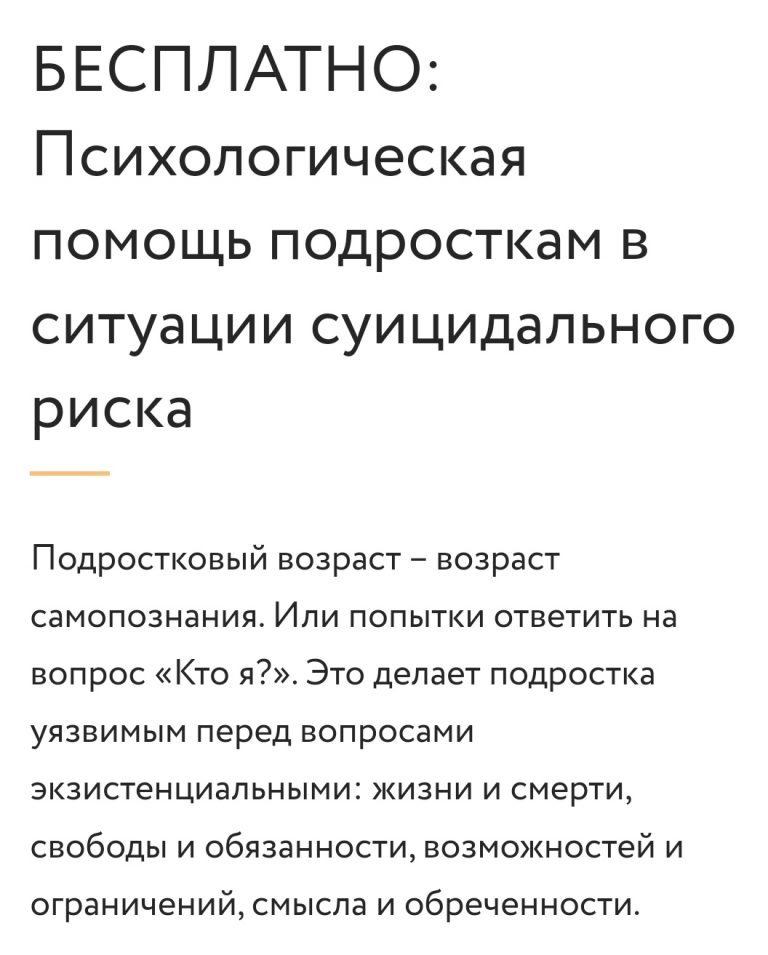 БЕСПЛАТНО: Психологическая помощь подросткам в ситуации суицидального риска

Подростковый возраст – возраст самопознания. Или попытки ответить на вопрос «Кто я?». Это делает подростка уязвимым перед вопросами экзистенциальными: жизни и смерти, свободы и обязанности, возможностей и ограничений, смысла и обреченности.